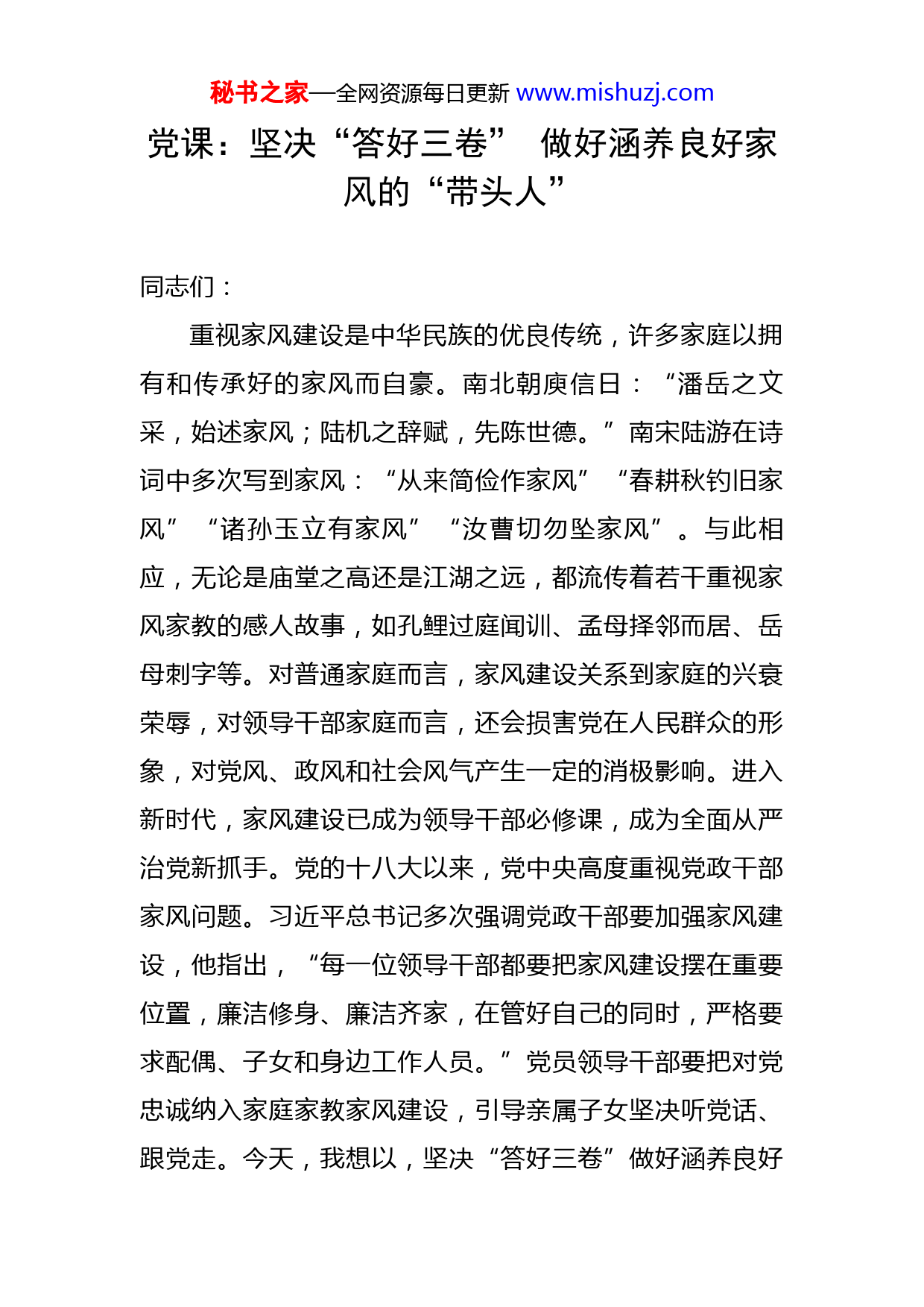 秘书之家—全网资源每日更新 www.mishuzj.com

党课：坚决“答好三卷” 做好涵养良好家风的“带头人”

同志们：

重视家风建设是中华民族的优良传统，许多家庭以拥有和传承好的家风而自豪。南北朝庾信曰：“潘岳之文采，始述家风；陆机之辞赋，先陈世德。”南宋陆游在诗词中多次写到家风：“从来简俭作家风”“春耕秋钓旧家风”“诸孙玉立有家风”“汝曹切勿坠家风”。与此相应，无论是庙堂之高还是江湖之远，都流传着若干重视家风家教的感人故事，如孔鲤过庭闻训、孟母择邻而居、岳母刺字等。对普通家庭而言，家风建设关系到家庭的兴衰荣辱，对领导干部家庭而言，还会损害党在人民群众的形象，对党风、政风和社会风气产生一定的消极影响。进入新时代，家风建设已成为领导干部必修课，成为全面从严治党新抓手。党的十八大以来，党中央高度重视党政干部家风问题。习近平总书记多次强调党政干部要加强家风建设，他指出，“每一位领导干部都要把家风建设摆在重要位置，廉洁修身、廉洁齐家，在管好自己的同时，严格要求配偶、子女和身边工作人员。”党员领导干部要把对党忠诚纳入家庭家教家风建设，引导亲属子女坚决听党话、跟党走。今天，我想以，坚决“答好三卷”做好涵养良好